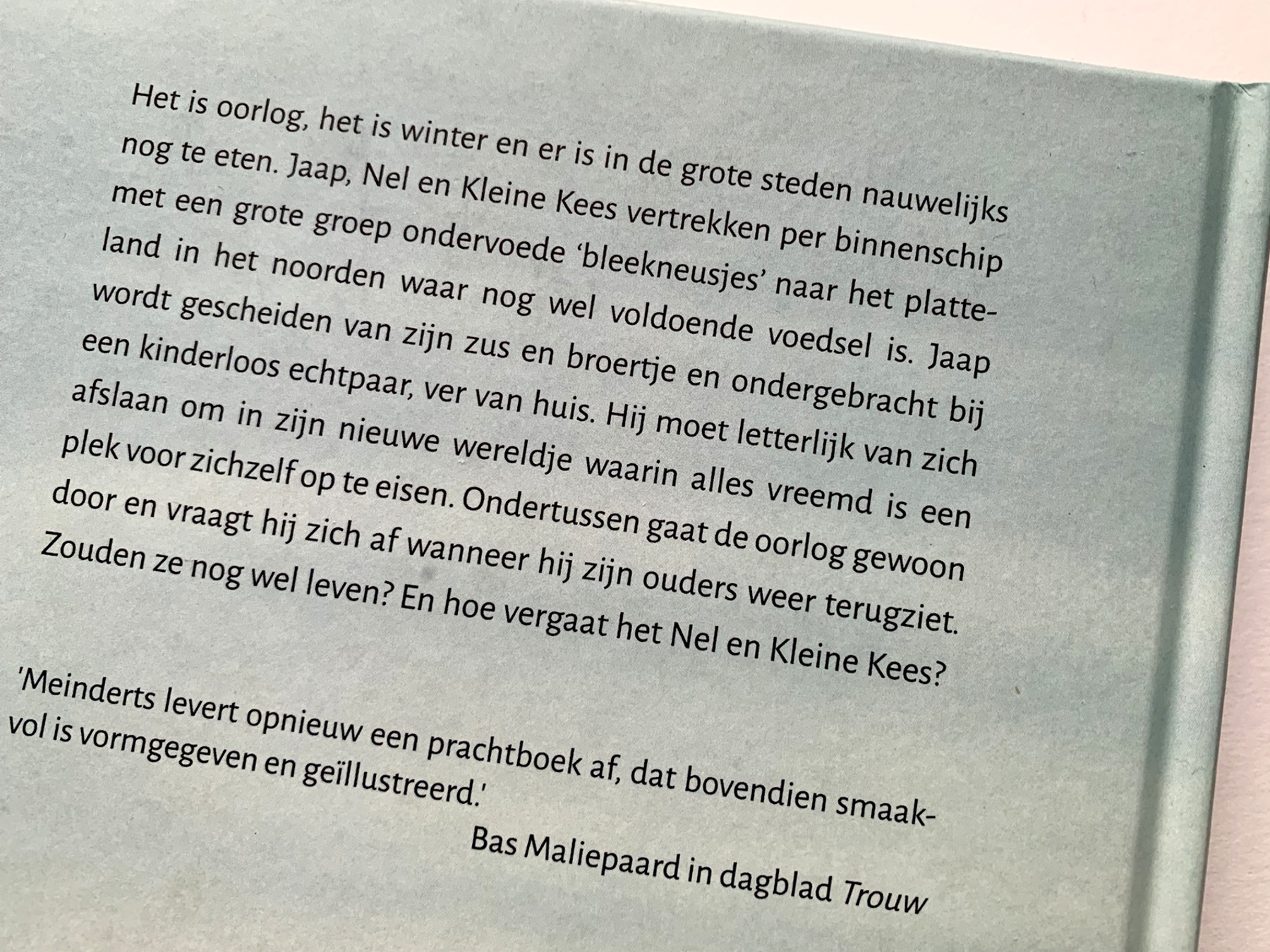 Het is oorlog, het is winter en er is in de grote steden nauwelijks nog te eten. Jaap, Nel en Kleine Kees vertrekken per binnenschip met een grote groep ondervoede 'bleekneusjes' naar het platteland in het noorden waar nog wel voldoende voedsel is. Jaap wordt gescheiden van zijn zus en broertje en ondergebracht bij een kinderloos echtpaar, ver van huis. Hij moet letterlijk van zich afslaan om in zijn nieuwe wereldje waarin alles vreemd is een plek voor zichzelf op te eisen. Ondertussen gaat de oorlog gewoon door en vraagt hij zich af wanneer hij zijn ouders weer terugziet. Zouden ze nog wel leven? En hoe vergaat het Nel en Kleine Kees?

'Meinderts levert opnieuw een prachtboek af, dat bovendien smaakvol is vormgegeven en geïllustreerd.'

Bas Maliepaard in dagblad Trouw